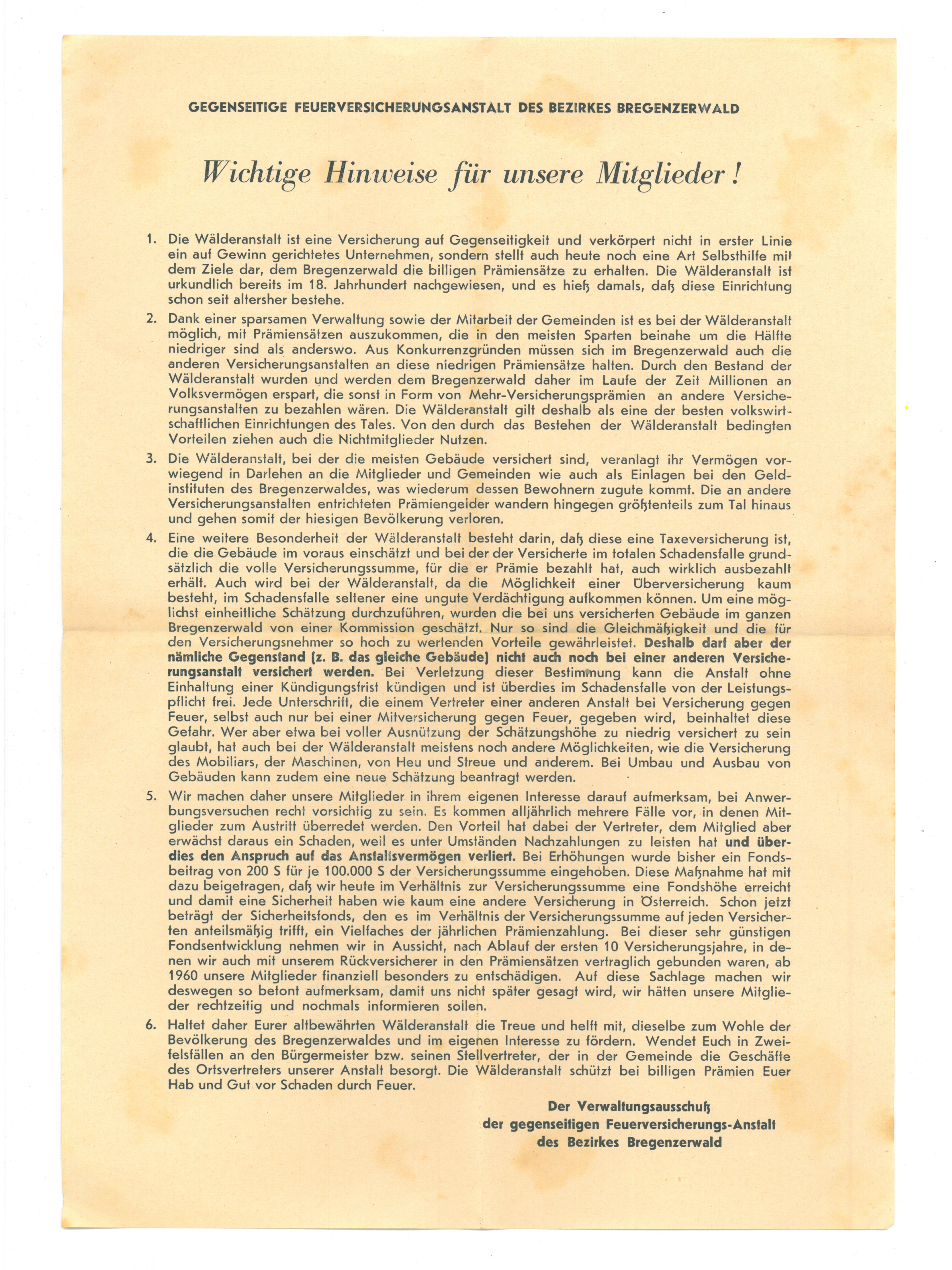 GEGENSEITIGE FEUERVERSICHERUNGSANSTALT DES BEZIRKES BREGENZERWALD

Wichtige Hinweise für unsere Mitglieder!

1. Die Wälderanstalt ist eine Versicherung auf Gegenseitigkeit und verkörpert nicht in erster Linie ein auf Gewinn gerichtetes Unternehmen, sondern stellt auch heute noch eine Art Selbsthilfe mit dem Ziele dar, dem Bregenzerwald die billigen Prämiensätze zu erhalten. Die Wälderanstalt ist urkundlich bereits im 18. Jahrhundert nachgewiesen, und es hieß damals, daß diese Einrichtung schon seit altersher bestehe.

2. Dank einer sparsamen Verwaltung sowie der Mitarbeit der Gemeinden ist es bei der Wälderanstalt möglich, mit Prämiensätzen auszukommen, die in den meisten Sparten beinahe um die Hälfte niedriger sind als anderswo. Aus Konkurrenzgründen müssen sich im Bregenzerwald auch die anderen Versicherungsanstalten an diese niedrigen Prämiensätze halten. Durch den Bestand der Wälderanstalt wurden und werden dem Bregenzerwald daher im Laufe der Zeit Millionen an Volksvermögen erspart, die sonst in Form von Mehr-Versicherungsprämien an andere Versicherungsanstalten zu bezahlen wären. Die Wälderanstalt gilt deshalb als eine der besten volkswirtschaftlichen Einrichtungen des Tales. Von den durch das Bestehen der Wälderanstalt bedingten Vorteilen ziehen auch die Nichtmitglieder Nutzen.

3. Die Wälderanstalt, bei der die meisten Gebäude versichert sind, veranlagt ihr Vermögen vorwiegend in Darlehen an die Mitglieder und Gemeinden wie auch als Einlagen bei den Geldinstituten des Bregenzerwaldes, was wiederum dessen Bewohnern zugute kommt. Die an andere Versicherungsanstalten entrichteten Prämiengelder wandern hingegen größtenteils zum Tal hinaus und gehen somit der hiesigen Bevölkerung verloren.

4. Eine weitere Besonderheit der Wälderanstalt besteht darin, daß diese eine Taxeversicherung ist, die die Gebäude im voraus einschätzt und bei der der Versicherte im totalen Schadensfalle grundsätzlich die volle Versicherungssumme, für die er Prämie bezahlt hat, auch wirklich ausbezahlt erhält. Auch wird bei der Wälderanstalt, da die Möglichkeit einer Überversicherung kaum besteht, im Schadensfalle seltener eine ungute Verdächtigung aufkommen können. Um eine möglichst einheitliche Schätzung durchzuführen, wurden die bei uns versicherten Gebäude im ganzen Bregenzerwald von einer Kommission geschätzt. Nur so sind die Gleichmäßigkeit und die für den Versicherungsnehmer so hoch zu wertenden Vorteile gewährleistet. Deshalb darf aber der nämliche Gegenstand (z. B. das gleiche Gebäude) nicht auch noch bei einer anderen Versicherungsanstalt versichert werden. Bei Verletzung dieser Bestimmung kann die Anstalt ohne Einhaltung einer Kündigungsfrist kündigen und ist überdies im Schadensfalle von der Leistungspflicht frei. Jede Unterschrift, die einem Vertreter einer anderen Anstalt bei Versicherung gegen Feuer, selbst auch nur bei einer Mitversicherung gegen Feuer, gegeben wird, beinhaltet diese Gefahr. Wer aber etwa bei voller Ausnützung der Schätzungshöhe zu niedrig versichert zu sein glaubt, hat auch bei der Wälderanstalt meistens noch andere Möglichkeiten, wie die Versicherung des Mobiliars, der Maschinen, von Heu und Streue und anderem. Bei Umbau und Ausbau von Gebäuden kann zudem eine neue Schätzung beantragt werden.

5. Wir machen daher unsere Mitglieder in ihrem eigenen Interesse darauf aufmerksam, bei Anwerbungsversuchen recht vorsichtig zu sein. Es kommen alljährlich mehrere Fälle vor, in denen Mitglieder zum Austritt überredet werden. Den Vorteil hat dabei der Vertreter, dem Mitglied aber erwächst daraus ein Schaden, weil es unter Umständen Nachzahlungen zu leisten hat und überdies den Anspruch auf das Anstaltsvermögen verliert. Bei Erhöhungen wurde bisher ein Fondsbeitrag von 200 S für je 100.000 S der Versicherungssumme eingehoben. Diese Maßnahme hat mit dazu beigetragen, daß wir heute im Verhältnis zur Versicherungssumme eine Fondshöhe erreicht und damit eine Sicherheit haben wie kaum eine andere Versicherung in Österreich. Schon jetzt beträgt der Sicherheitsfonds, den es im Verhältnis der Versicherungssumme auf jeden Versicherten anteilsmäßig trifft, ein Vielfaches der jährlichen Prämienzahlung. Bei dieser sehr günstigen Fondsentwicklung nehmen wir in Aussicht, nach Ablauf der ersten 10 Versicherungsjahre, in denen wir auch mit unserem Rückversicherer in den Prämiensätzen vertraglich gebunden waren, ab 1960 unsere Mitglieder finanziell besonders zu entschädigen. Auf diese Sachlage machen wir deswegen so betont aufmerksam, damit uns nicht später gesagt wird, wir hätten unsere Mitglieder rechtzeitig und nochmals informieren sollen.

6. Haltet daher Eurer altbewährten Wälderanstalt die Treue und helft mit, dieselbe zum Wohle der Bevölkerung des Bregenzerwaldes und im eigenen Interesse zu fördern. Wendet Euch in Zweifelsfällen an den Bürgermeister bzw. seinen Stellvertreter, der in der Gemeinde die Geschäfte des Ortsvertreters unserer Anstalt besorgt. Die Wälderanstalt schützt bei billigen Prämien Euer Hab und Gut vor Schaden durch Feuer.

Der Verwaltungsausschuß
der gegenseitigen Feuerversicherungs-Anstalt
des Bezirkes Bregenzerwald